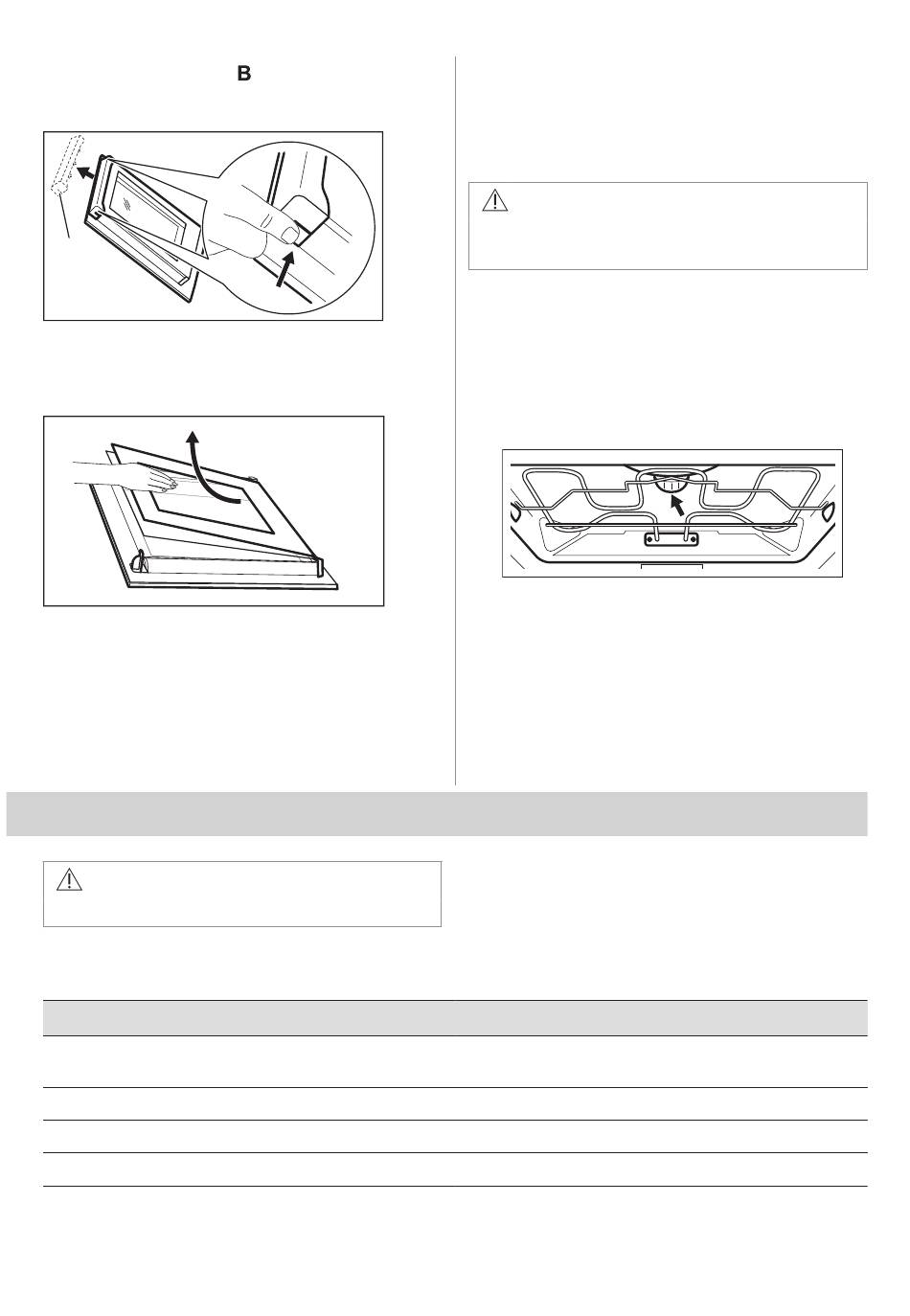 B